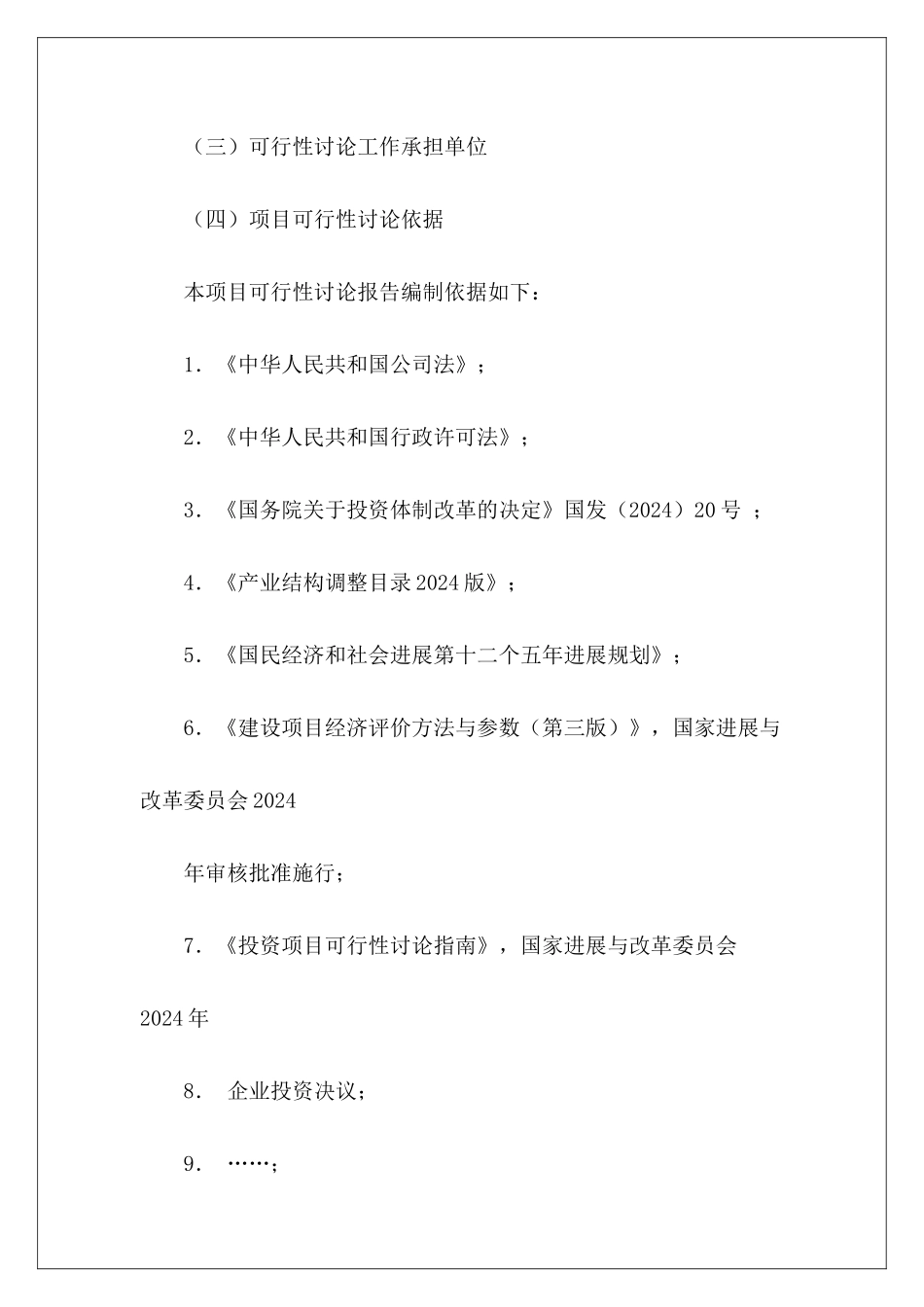 （三）可行性讨论工作承担单位

（四）项目可行性讨论依据

本项目可行性讨论报告编制依据如下：

1. 《中华人民共和国公司法》；

2. 《中华人民共和国行政许可法》；

3. 《国务院关于投资体制改革的决定》国发（2024）20 号 ；

4. 《产业结构调整目录 2024 版》；

5. 《国民经济和社会进展第十二个五年进展规划》；

6. 《建设项目经济评价方法与参数（第三版）》，国家进展与改革委员会 2024

年审核批准施行；

7. 《投资项目可行性讨论指南》，国家进展与改革委员会 2024 年

8. 企业投资决议；

9. ……；